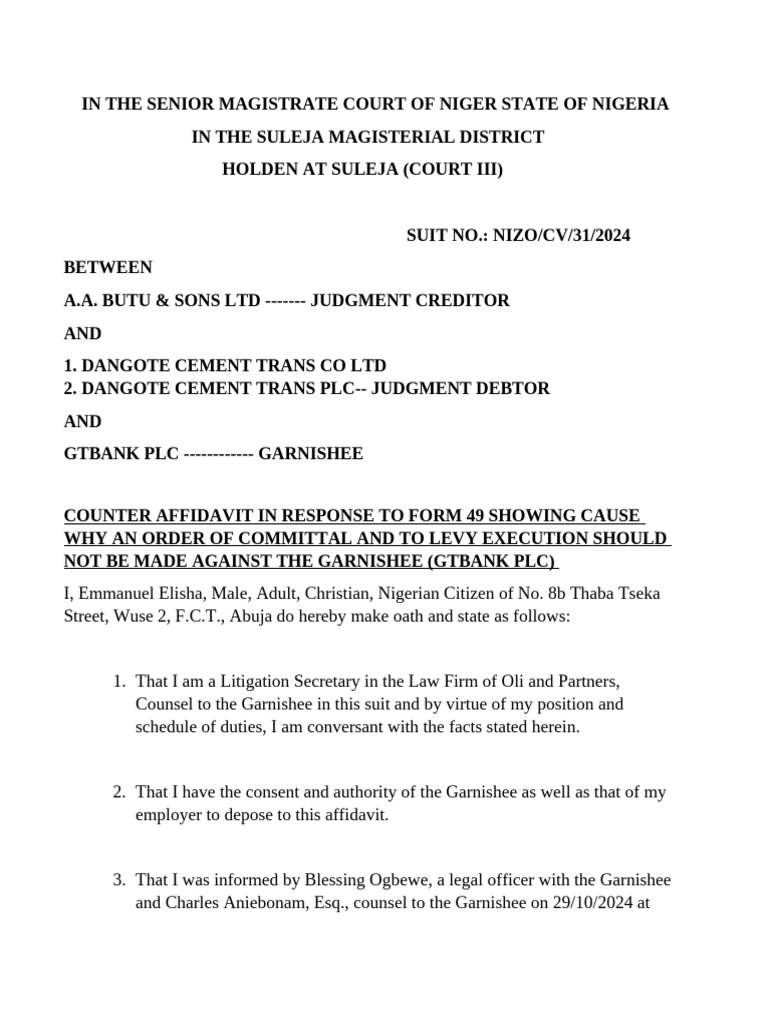 IN THE SENIOR MAGISTRATE COURT OF NIGER STATE OF NIGERIA
IN THE SULEJA MAGISTERIAL DISTRICT
HOLDEN AT SULEJA (COURT III)

SUIT NO.: NIZO/CV/31/2024

BETWEEN

A.A. BUTU & SONS LTD ------- JUDGMENT CREDITOR

AND

1. DANGOTE CEMENT TRANS CO LTD
2. DANGOTE CEMENT TRANS PLC-- JUDGMENT DEBTOR

AND

GTBANK PLC ------------ GARNISHEE

COUNTER AFFIDAVIT IN RESPONSE TO FORM 49 SHOWING CAUSE WHY AN ORDER OF COMMITTAL AND TO LEVY EXECUTION SHOULD NOT BE MADE AGAINST THE GARNISHEE (GTBANK PLC)

I, Emmanuel Elisha, Male, Adult, Christian, Nigerian Citizen of No. 8b Thaba Tseka Street, Wuse 2, F.C.T., Abuja do hereby make oath and state as follows:

1. That I am a Litigation Secretary in the Law Firm of Oli and Partners, Counsel to the Garnishee in this suit and by virtue of my position and schedule of duties, I am conversant with the facts stated herein.

2. That I have the consent and authority of the Garnishee as well as that of my employer to depose to this affidavit.

3. That I was informed by Blessing Ogbewe, a legal officer with the Garnishee and Charles Aniebonam, Esq., counsel to the Garnishee on 29/10/2024 at